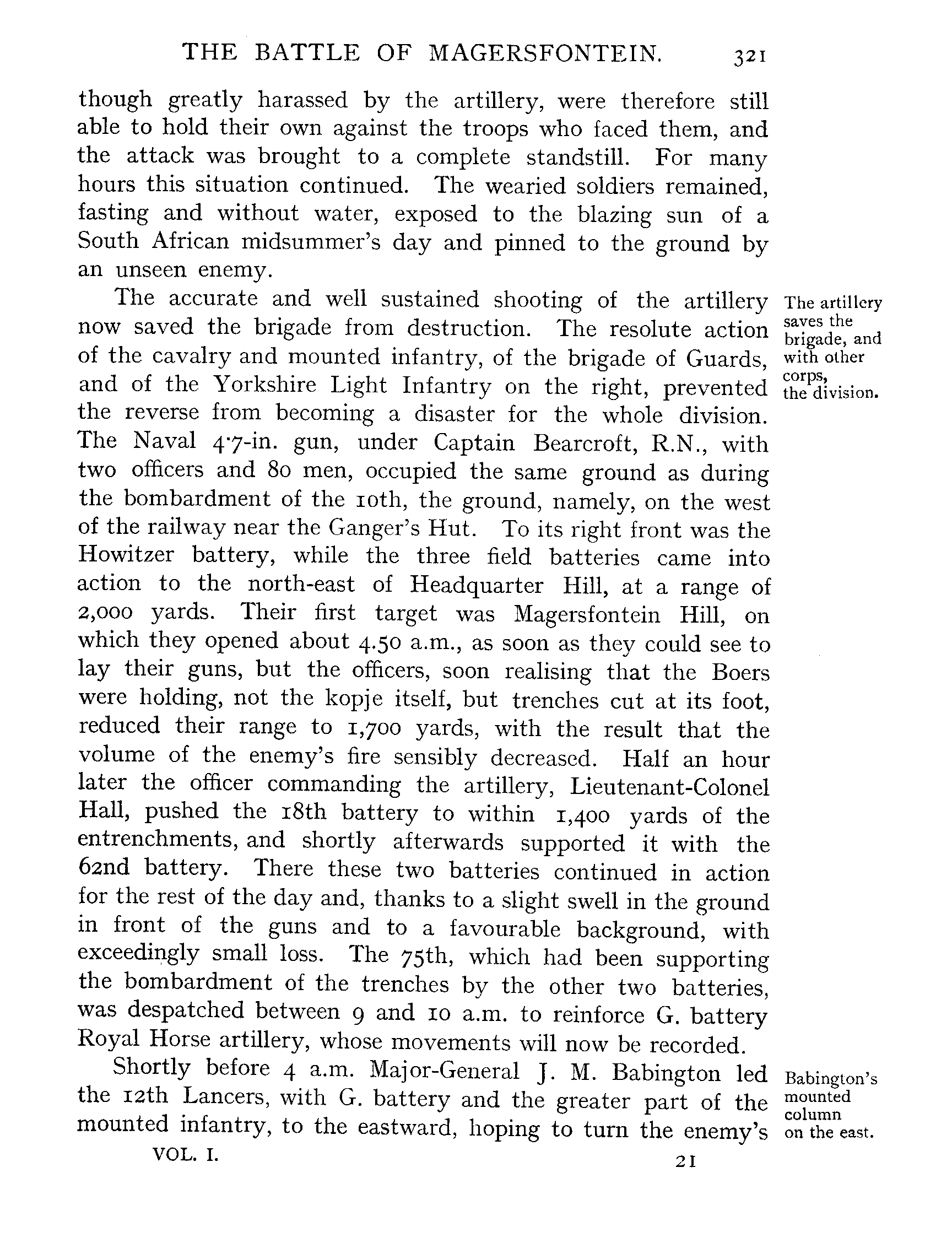 THE BATTLE OF MAGERSFONTEIN. 321

though greatly harassed by the artillery, were therefore still able to hold their own against the troops who faced them, and the attack was brought to a complete standstill. For many hours this situation continued. The wearied soldiers remained, fasting and without water, exposed to the blazing sun of a South African midsummer's day and pinned to the ground by an unseen enemy.

The artillery saves the brigade, and with other corps, the division.

The accurate and well sustained shooting of the artillery now saved the brigade from destruction. The resolute action of the cavalry and mounted infantry, of the brigade of Guards, and of the Yorkshire Light Infantry on the right, prevented the reverse from becoming a disaster for the whole division. The Naval 4·7-in. gun, under Captain Bearcroft, R.N., with two officers and 80 men, occupied the same ground as during the bombardment of the 10th, the ground, namely, on the west of the railway near the Ganger's Hut. To its right front was the Howitzer battery, while the three field batteries came into action to the north-east of Headquarter Hill, at a range of 2,000 yards. Their first target was Magersfontein Hill, on which they opened about 4.50 a.m., as soon as they could see to lay their guns, but the officers, soon realising that the Boers were holding, not the kopje itself, but trenches cut at its foot, reduced their range to 1,700 yards, with the result that the volume of the enemy's fire sensibly decreased. Half an hour later the officer commanding the artillery, Lieutenant-Colonel Hall, pushed the 18th battery to within 1,400 yards of the entrenchments, and shortly afterwards supported it with the 62nd battery. There these two batteries continued in action for the rest of the day and, thanks to a slight swell in the ground in front of the guns and to a favourable background, with exceedingly small loss. The 75th, which had been supporting the bombardment of the trenches by the other two batteries, was despatched between 9 and 10 a.m. to reinforce G. battery Royal Horse artillery, whose movements will now be recorded.

Babington's mounted column on the east.

Shortly before 4 a.m. Major-General J. M. Babington led the 12th Lancers, with G. battery and the greater part of the mounted infantry, to the eastward, hoping to turn the enemy's

VOL. I. 21